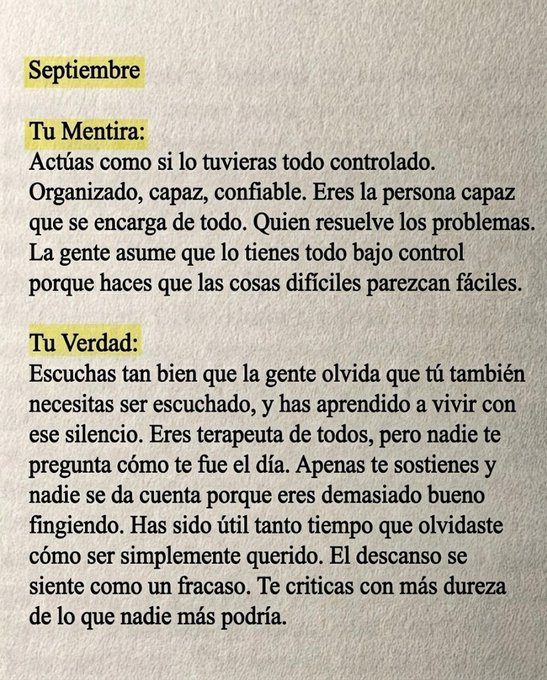 Septiembre

Tu Mentira:
Actúas como si lo tuvieras todo controlado. Organizado, capaz, confiable. Eres la persona capaz que se encarga de todo. Quien resuelve los problemas. La gente asume que lo tienes todo bajo control porque haces que las cosas difíciles parezcan fáciles.

Tu Verdad:
Escuchas tan bien que la gente olvida que tú también necesitas ser escuchado, y has aprendido a vivir con ese silencio. Eres terapeuta de todos, pero nadie te pregunta cómo te fue el día. Apenas te sostienes y nadie se da cuenta porque eres demasiado bueno fingiendo. Has sido útil tanto tiempo que olvidaste cómo ser simplemente querido. El descanso se siente como un fracaso. Te criticas con más dureza de lo que nadie más podría.